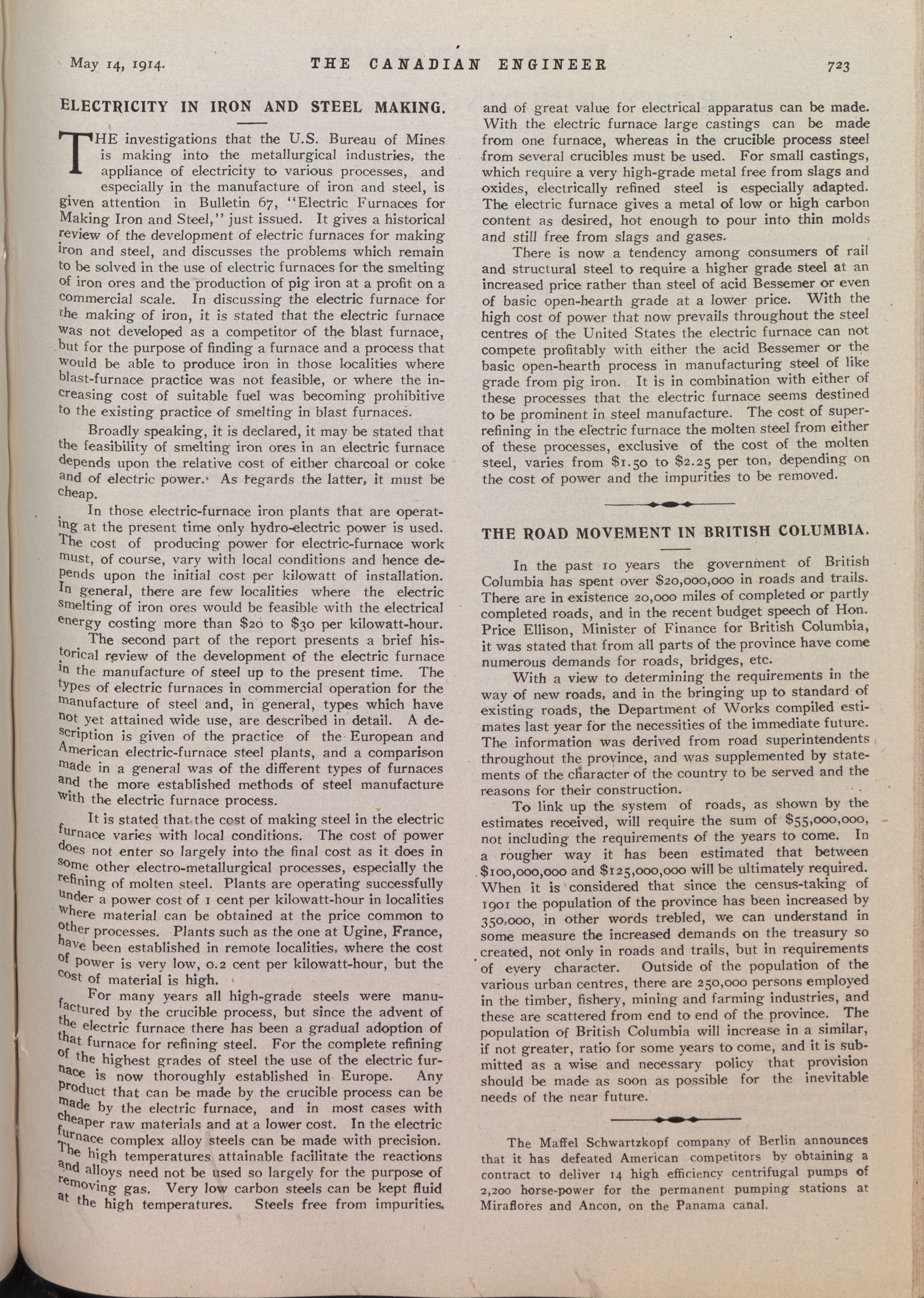 May 14, 1914. THE CANADIAN ENGINEER 723

ELECTRICITY IN IRON AND STEEL MAKING.

THE investigations that the U.S. Bureau of Mines is making into the metallurgical industries, the appliance of electricity to various processes, and especially in the manufacture of iron and steel, is given attention in Bulletin 67, "Electric Furnaces for Making Iron and Steel," just issued. It gives a historical review of the development of electric furnaces for making iron and steel, and discusses the problems which remain to be solved in the use of electric furnaces for the smelting of iron ores and the production of pig iron at a profit on a commercial scale. In discussing the electric furnace for the making of iron, it is stated that the electric furnace was not developed as a competitor of the blast furnace, but for the purpose of finding a furnace and a process that would be able to produce iron in those localities where blast-furnace practice was not feasible, or where the increasing cost of suitable fuel was becoming prohibitive to the existing practice of smelting in blast furnaces.

Broadly speaking, it is declared, it may be stated that the feasibility of smelting iron ores in an electric furnace depends upon the relative cost of either charcoal or coke and of electric power. As regards the latter, it must be cheap.

In those electric-furnace iron plants that are operating at the present time only hydro-electric power is used. The cost of producing power for electric-furnace work must, of course, vary with local conditions and hence depends upon the initial cost per kilowatt of installation. In general, there are few localities where the electric smelting of iron ores would be feasible with the electrical energy costing more than $20 to $30 per kilowatt-hour.

The second part of the report presents a brief historical review of the development of the electric furnace in the manufacture of steel up to the present time. The types of electric furnaces in commercial operation for the manufacture of steel and, in general, types which have not yet attained wide use, are described in detail. A description is given of the practice of the European and American electric-furnace steel plants, and a comparison made in a general was of the different types of furnaces and the more established methods of steel manufacture with the electric furnace process.

It is stated that the cost of making steel in the electric furnace varies with local conditions. The cost of power does not enter so largely into the final cost as it does in some other electro-metallurgical processes, especially the refining of molten steel. Plants are operating successfully under a power cost of 1 cent per kilowatt-hour in localities where material can be obtained at the price common to other processes. Plants such as the one at Ugine, France, have been established in remote localities, where the cost of power is very low, 0.2 cent per kilowatt-hour, but the cost of material is high.

For many years all high-grade steels were manufactured by the crucible process, but since the advent of the electric furnace there has been a gradual adoption of that furnace for refining steel. For the complete refining of the highest grades of steel the use of the electric furnace is now thoroughly established in Europe. Any product that can be made by the crucible process can be made by the electric furnace, and in most cases with cheaper raw materials and at a lower cost. In the electric furnace complex alloy steels can be made with precision. The high temperatures attainable facilitate the reactions and alloys need not be used so largely for the purpose of removing gas. Very low carbon steels can be kept fluid at the high temperatures. Steels free from impurities and of great value for electrical apparatus can be made. With the electric furnace large castings can be made from one furnace, whereas in the crucible process steel from several crucibles must be used. For small castings, which require a very high-grade metal free from slags and oxides, electrically refined steel is especially adapted. The electric furnace gives a metal of low or high carbon content as desired, hot enough to pour into thin molds and still free from slags and gases.

There is now a tendency among consumers of rail and structural steel to require a higher grade steel at an increased price rather than steel of acid Bessemer or even of basic open-hearth grade at a lower price. With the high cost of power that now prevails throughout the steel centres of the United States the electric furnace can not compete profitably with either the acid Bessemer or the basic open-hearth process in manufacturing steel of like grade from pig iron. It is in combination with either of these processes that the electric furnace seems destined to be prominent in steel manufacture. The cost of superrefining in the electric furnace the molten steel from either of these processes, exclusive of the cost of the molten steel, varies from $1.50 to $2.25 per ton, depending on the cost of power and the impurities to be removed.

THE ROAD MOVEMENT IN BRITISH COLUMBIA.

In the past 10 years the government of British Columbia has spent over $20,000,000 in roads and trails. There are in existence 20,000 miles of completed or partly completed roads, and in the recent budget speech of Hon. Price Ellison, Minister of Finance for British Columbia, it was stated that from all parts of the province have come numerous demands for roads, bridges, etc.

With a view to determining the requirements in the way of new roads, and in the bringing up to standard of existing roads, the Department of Works compiled estimates last year for the necessities of the immediate future. The information was derived from road superintendents throughout the province, and was supplemented by statements of the character of the country to be served and the reasons for their construction.

To link up the system of roads, as shown by the estimates received, will require the sum of $55,000,000, not including the requirements of the years to come. In a rougher way it has been estimated that between $100,000,000 and $125,000,000 will be ultimately required. When it is considered that since the census-taking of 1901 the population of the province has been increased by 350,000, in other words trebled, we can understand in some measure the increased demands on the treasury so created, not only in roads and trails, but in requirements of every character. Outside of the population of the various urban centres, there are 250,000 persons employed in the timber, fishery, mining and farming industries, and these are scattered from end to end of the province. The population of British Columbia will increase in a similar, if not greater, ratio for some years to come, and it is submitted as a wise and necessary policy that provision should be made as soon as possible for the inevitable needs of the near future.

The Maffel Schwartzkopf company of Berlin announces that it has defeated American competitors by obtaining a contract to deliver 14 high efficiency centrifugal pumps of 2,200 horse-power for the permanent pumping stations at Miraflores and Ancon, on the Panama canal.